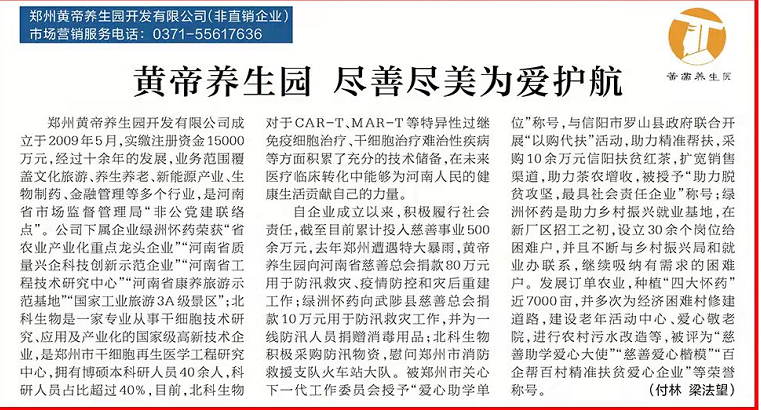 郑州黄帝养生园开发有限公司(非直销企业)
市场营销服务电话：0371-55617636

黄帝养生园

黄帝养生园 尽善尽美为爱护航

郑州黄帝养生园开发有限公司成立于2009年5月，实缴注册资金15000万元，经过十余年的发展，业务范围覆盖文化旅游、养生养老、新能源产业、生物制药、金融管理等多个行业，是河南省市场监督管理局“非公党建联络点”。公司下属企业绿洲怀药荣获“省农业产业化重点龙头企业”“河南省质量兴企科技创新示范企业”“河南省工程技术研究中心”“河南省康养旅游示范基地”“国家工业旅游3A级景区”；北科生物是一家专业从事干细胞技术研究、应用及产业化的国家级高新技术企业，是郑州市干细胞再生医学工程研究中心，拥有博硕本科研人员40余人，科研人员占比超过40%，目前，北科生物对于CAR-T、MAR-T等特异性过继免疫细胞治疗、干细胞治疗难治性疾病等方面积累了充分的技术储备，在未来医疗临床转化中能够为河南人民的健康生活贡献自己的力量。

自企业成立以来，积极履行社会责任，截至目前累计投入慈善事业500余万元，去年郑州遭遇特大暴雨，黄帝养生园向河南省慈善总会捐款80万元用于防汛救灾、疫情防控和灾后重建工作；绿洲怀药向武陟县慈善总会捐款10万元用于防汛救灾工作，并为一线防汛人员捐赠消毒用品；北科生物积极采购防汛物资，慰问郑州市消防救援支队火车站大队。被郑州市关心下一代工作委员会授予“爱心助学单位”称号，与信阳市罗山县政府联合开展“以购代扶”活动，助力精准帮扶，采购10余万元信阳扶贫红茶，扩宽销售渠道，助力茶农增收，被授予“助力脱贫攻坚，最具社会责任企业”称号；绿洲怀药是助力乡村振兴就业基地，在新厂区招工之初，设立30余个岗位给困难户，并且不断与乡村振兴局和就业办联系，继续吸纳有需求的困难户。发展订单农业，种植“四大怀药”近7000亩，并多次为经济困难村修建道路，建设老年活动中心、爱心敬老院，进行农村污水改造等，被评为“慈善助学爱心大使”“慈善爱心楷模”“百企帮百村精准扶贫爱心企业”等荣誉称号。

(付林 梁法望)